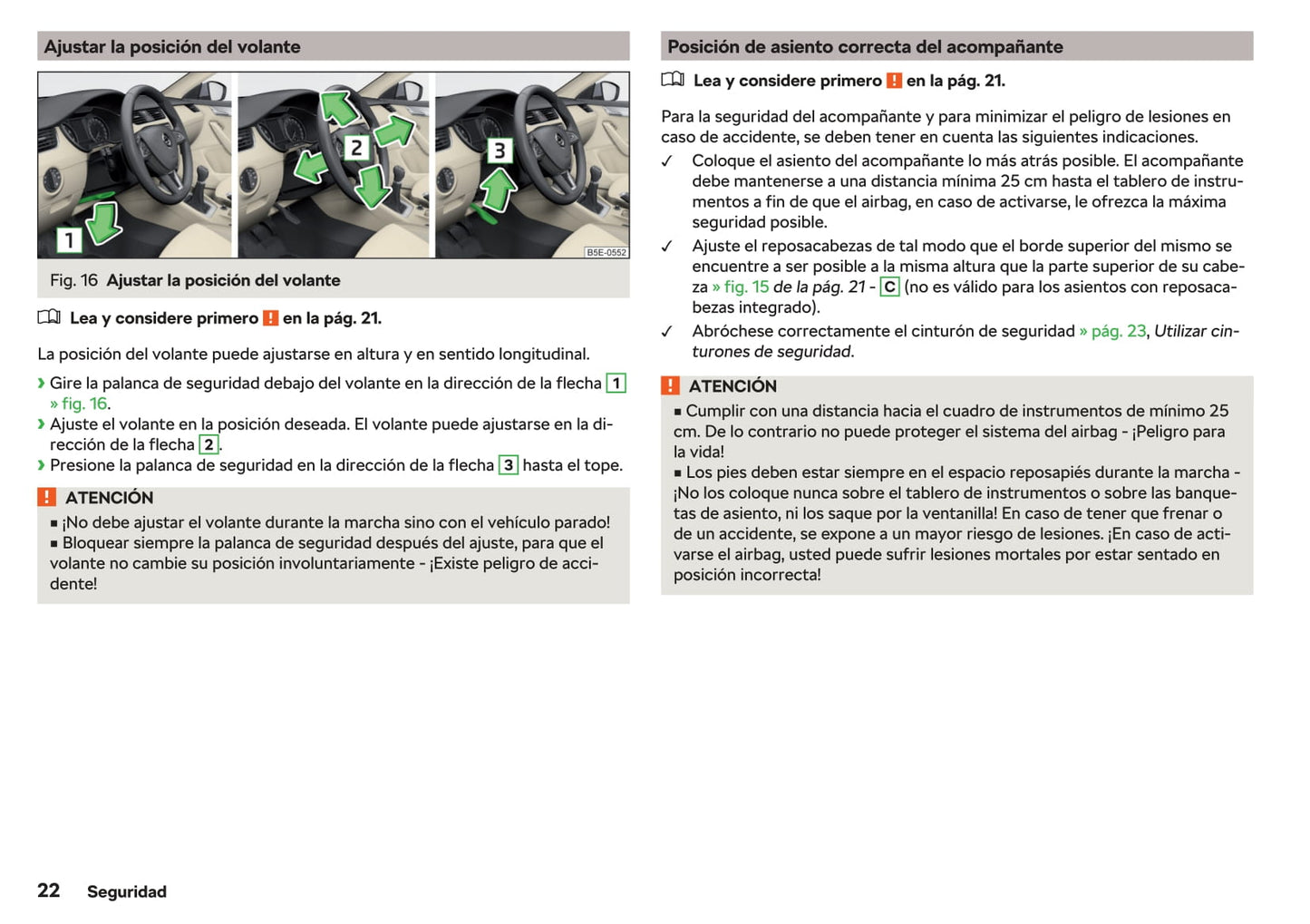 Ajustar la posición del volante

1

2

3

B5E-0552

Fig. 16 Ajustar la posición del volante

Lea y considere primero ! en la pág. 21.

La posición del volante puede ajustarse en altura y en sentido longitudinal.

› Gire la palanca de seguridad debajo del volante en la dirección de la flecha 1 » fig. 16.
› Ajuste el volante en la posición deseada. El volante puede ajustarse en la dirección de la flecha 2.
› Presione la palanca de seguridad en la dirección de la flecha 3 hasta el tope.

! ATENCIÓN
■ ¡No debe ajustar el volante durante la marcha sino con el vehículo parado!
■ Bloquear siempre la palanca de seguridad después del ajuste, para que el volante no cambie su posición involuntariamente - ¡Existe peligro de accidente!

Posición de asiento correcta del acompañante

Lea y considere primero ! en la pág. 21.

Para la seguridad del acompañante y para minimizar el peligro de lesiones en caso de accidente, se deben tener en cuenta las siguientes indicaciones.
✓ Coloque el asiento del acompañante lo más atrás posible. El acompañante debe mantenerse a una distancia mínima 25 cm hasta el tablero de instrumentos a fin de que el airbag, en caso de activarse, le ofrezca la máxima seguridad posible.
✓ Ajuste el reposacabezas de tal modo que el borde superior del mismo se encuentre a ser posible a la misma altura que la parte superior de su cabeza » fig. 15 de la pág. 21 - C (no es válido para los asientos con reposacabezas integrado).
✓ Abróchese correctamente el cinturón de seguridad » pág. 23, Utilizar cinturones de seguridad.

! ATENCIÓN
■ Cumplir con una distancia hacia el cuadro de instrumentos de mínimo 25 cm. De lo contrario no puede proteger el sistema del airbag - ¡Peligro para la vida!
■ Los pies deben estar siempre en el espacio reposapiés durante la marcha - ¡No los coloque nunca sobre el tablero de instrumentos o sobre las banquetas de asiento, ni los saque por la ventanilla! En caso de tener que frenar o de un accidente, se expone a un mayor riesgo de lesiones. ¡En caso de activarse el airbag, usted puede sufrir lesiones mortales por estar sentado en posición incorrecta!

22 Seguridad